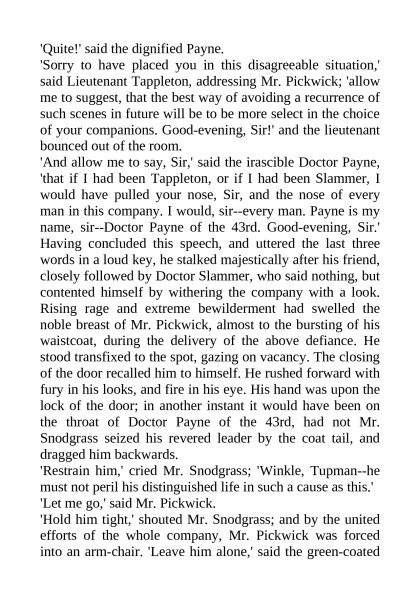 'Quite!' said the dignified Payne.

'Sorry to have placed you in this disagreeable situation,' said Lieutenant Tappleton, addressing Mr. Pickwick; 'allow me to suggest, that the best way of avoiding a recurrence of such scenes in future will be to be more select in the choice of your companions. Good-evening, Sir!' and the lieutenant bounced out of the room.

'And allow me to say, Sir,' said the irascible Doctor Payne, 'that if I had been Tappleton, or if I had been Slammer, I would have pulled your nose, Sir, and the nose of every man in this company. I would, sir--every man. Payne is my name, sir--Doctor Payne of the 43rd. Good-evening, Sir.' Having concluded this speech, and uttered the last three words in a loud key, he stalked majestically after his friend, closely followed by Doctor Slammer, who said nothing, but contented himself by withering the company with a look. Rising rage and extreme bewilderment had swelled the noble breast of Mr. Pickwick, almost to the bursting of his waistcoat, during the delivery of the above defiance. He stood transfixed to the spot, gazing on vacancy. The closing of the door recalled him to himself. He rushed forward with fury in his looks, and fire in his eye. His hand was upon the lock of the door; in another instant it would have been on the throat of Doctor Payne of the 43rd, had not Mr. Snodgrass seized his revered leader by the coat tail, and dragged him backwards.

'Restrain him,' cried Mr. Snodgrass; 'Winkle, Tupman--he must not peril his distinguished life in such a cause as this.'

'Let me go,' said Mr. Pickwick.

'Hold him tight,' shouted Mr. Snodgrass; and by the united efforts of the whole company, Mr. Pickwick was forced into an arm-chair. 'Leave him alone,' said the green-coated